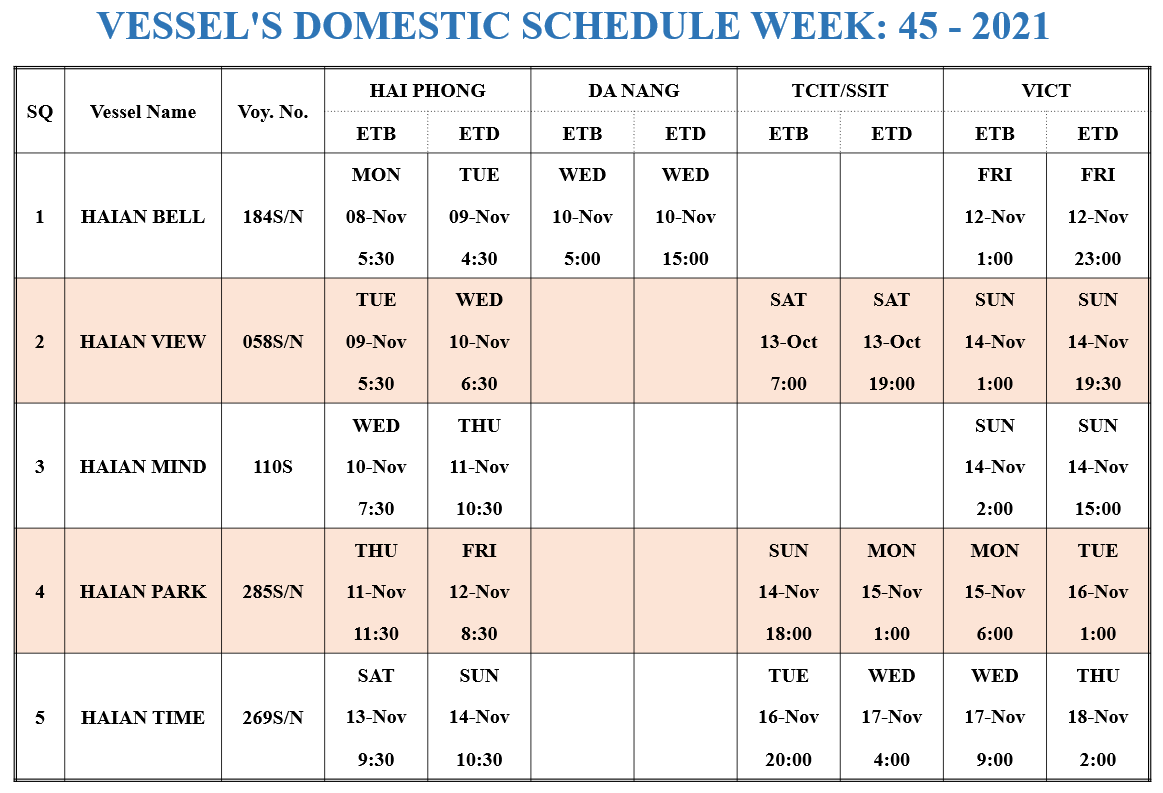 VESSEL'S DOMESTIC SCHEDULE WEEK: 45 - 2021

| SQ | Vessel Name | Voy. No. | HAI PHONG ETB | HAI PHONG ETD | DA NANG ETB | DA NANG ETD | TCIT/SSIT ETB | TCIT/SSIT ETD | VICT ETB | VICT ETD |
|---|---|---|---|---|---|---|---|---|---|---|
| 1 | HAIAN BELL | 184S/N | MON 08-Nov 5:30 | TUE 09-Nov 4:30 | WED 10-Nov 5:00 | WED 10-Nov 15:00 | | | FRI 12-Nov 1:00 | FRI 12-Nov 23:00 |
| 2 | HAIAN VIEW | 058S/N | TUE 09-Nov 5:30 | WED 10-Nov 6:30 | | | SAT 13-Oct 7:00 | SAT 13-Oct 19:00 | SUN 14-Nov 1:00 | SUN 14-Nov 19:30 |
| 3 | HAIAN MIND | 110S | WED 10-Nov 7:30 | THU 11-Nov 10:30 | | | | | SUN 14-Nov 2:00 | SUN 14-Nov 15:00 |
| 4 | HAIAN PARK | 285S/N | THU 11-Nov 11:30 | FRI 12-Nov 8:30 | | | SUN 14-Nov 18:00 | MON 15-Nov 1:00 | MON 15-Nov 6:00 | TUE 16-Nov 1:00 |
| 5 | HAIAN TIME | 269S/N | SAT 13-Nov 9:30 | SUN 14-Nov 10:30 | | | TUE 16-Nov 20:00 | WED 17-Nov 4:00 | WED 17-Nov 9:00 | THU 18-Nov 2:00 |